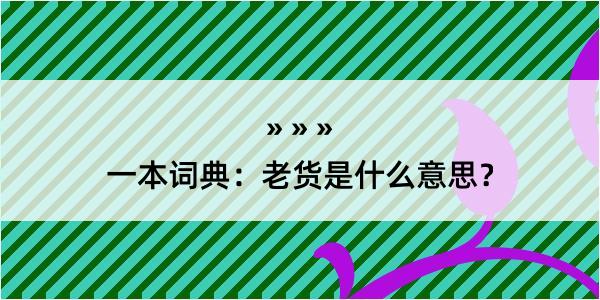 » » »

一本词典：老货是什么意思？